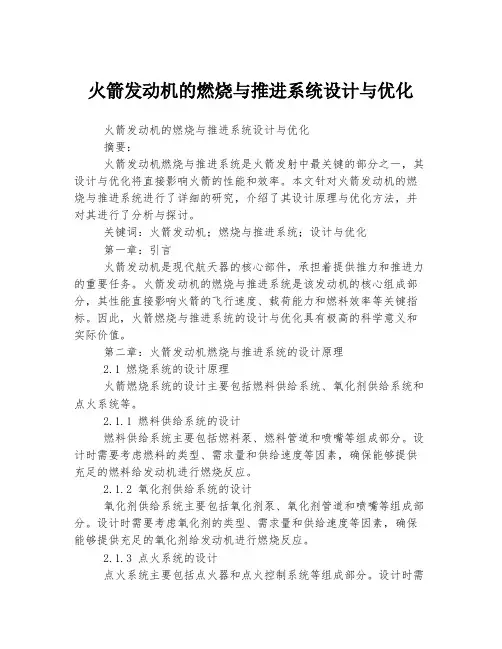 火箭发动机的燃烧与推进系统设计与优化

火箭发动机的燃烧与推进系统设计与优化

摘要：

火箭发动机燃烧与推进系统是火箭发射中最关键的部分之一，其设计与优化将直接影响火箭的性能和效率。本文针对火箭发动机的燃烧与推进系统进行了详细的研究，介绍了其设计原理与优化方法，并对其进行了分析与探讨。

关键词：火箭发动机；燃烧与推进系统；设计与优化

第一章：引言

火箭发动机是现代航天器的核心部件，承担着提供推力和推进力的重要任务。火箭发动机的燃烧与推进系统是该发动机的核心组成部分，其性能直接影响火箭的飞行速度、载荷能力和燃料效率等关键指标。因此，火箭燃烧与推进系统的设计与优化具有极高的科学意义和实际价值。

第二章：火箭发动机燃烧与推进系统的设计原理

2.1 燃烧系统的设计原理

火箭燃烧系统的设计主要包括燃料供给系统、氧化剂供给系统和点火系统等。

2.1.1 燃料供给系统的设计

燃料供给系统主要包括燃料泵、燃料管道和喷嘴等组成部分。设计时需要考虑燃料的类型、需求量和供给速度等因素，确保能够提供充足的燃料给发动机进行燃烧反应。

2.1.2 氧化剂供给系统的设计

氧化剂供给系统主要包括氧化剂泵、氧化剂管道和喷嘴等组成部分。设计时需要考虑氧化剂的类型、需求量和供给速度等因素，确保能够提供充足的氧化剂给发动机进行燃烧反应。

2.1.3 点火系统的设计

点火系统主要包括点火器和点火控制系统等组成部分。设计时需